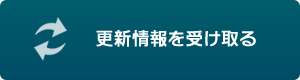 更新情報を受け取る